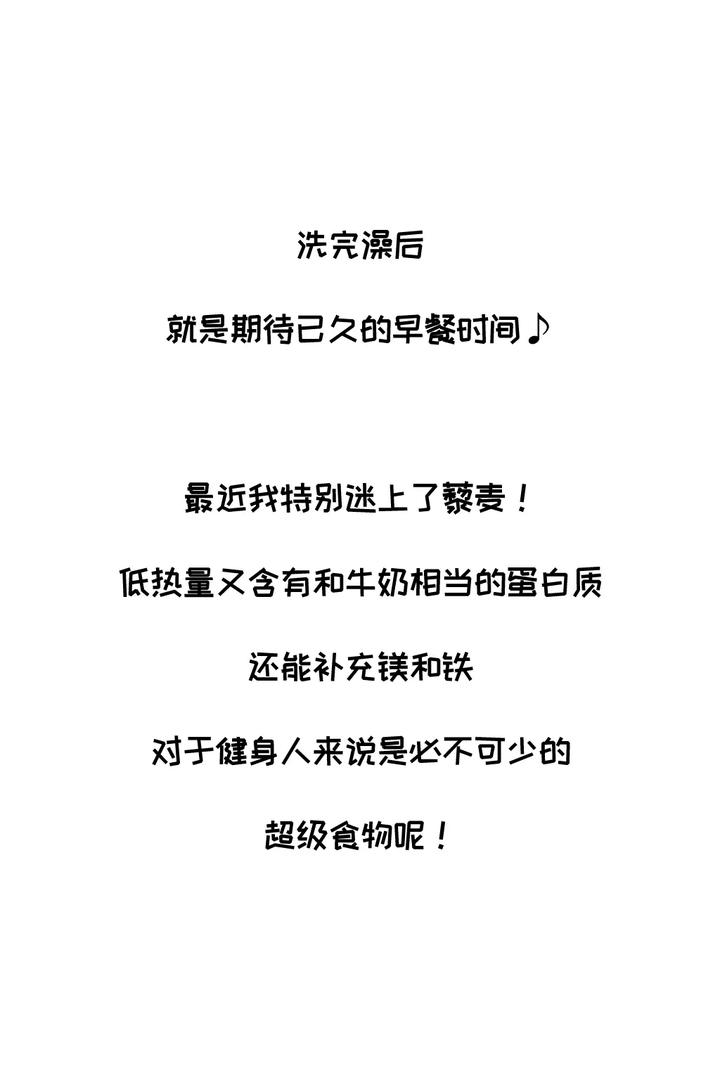 洗完澡后

就是期待已久的早餐时间♪

最近我特别迷上了藜麦！

低热量又含有和牛奶相当的蛋白质

还能补充镁和铁

对于健身人来说是必不可少的

超级食物呢！